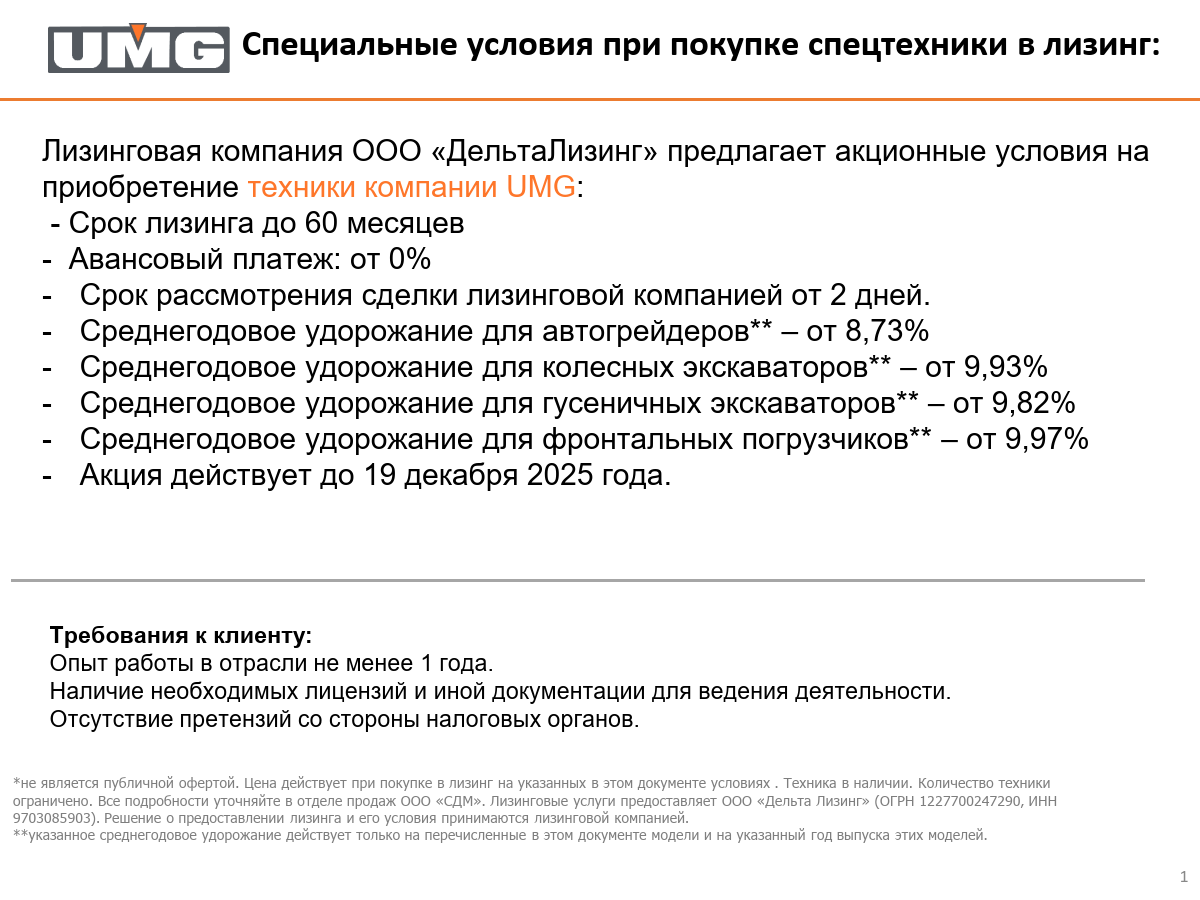 UMG Специальные условия при покупке спецтехники в лизинг:

Лизинговая компания ООО «ДельтаЛизинг» предлагает акционные условия на приобретение техники компании UMG:
- Срок лизинга до 60 месяцев
- Авансовый платеж: от 0%
- Срок рассмотрения сделки лизинговой компанией от 2 дней.
- Среднегодовое удорожание для автогрейдеров** – от 8,73%
- Среднегодовое удорожание для колесных экскаваторов** – от 9,93%
- Среднегодовое удорожание для гусеничных экскаваторов** – от 9,82%
- Среднегодовое удорожание для фронтальных погрузчиков** – от 9,97%
- Акция действует до 19 декабря 2025 года.

Требования к клиенту:
Опыт работы в отрасли не менее 1 года.
Наличие необходимых лицензий и иной документации для ведения деятельности.
Отсутствие претензий со стороны налоговых органов.

*не является публичной офертой. Цена действует при покупке в лизинг на указанных в этом документе условиях . Техника в наличии. Количество техники ограничено. Все подробности уточняйте в отделе продаж ООО «СДМ». Лизинговые услуги предоставляет ООО «Дельта Лизинг» (ОГРН 1227700247290, ИНН 9703085903). Решение о предоставлении лизинга и его условия принимаются лизинговой компанией.
**указанное среднегодовое удорожание действует только на перечисленные в этом документе модели и на указанный год выпуска этих моделей.

1